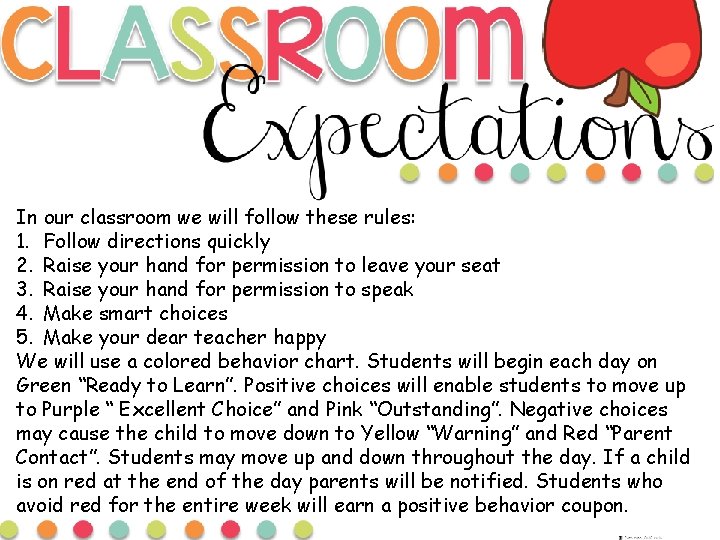 CLASSROOM
Expectations

In our classroom we will follow these rules:
1. Follow directions quickly
2. Raise your hand for permission to leave your seat
3. Raise your hand for permission to speak
4. Make smart choices
5. Make your dear teacher happy

We will use a colored behavior chart. Students will begin each day on Green "Ready to Learn". Positive choices will enable students to move up to Purple " Excellent Choice" and Pink "Outstanding". Negative choices may cause the child to move down to Yellow "Warning" and Red "Parent Contact". Students may move up and down throughout the day. If a child is on red at the end of the day parents will be notified. Students who avoid red for the entire week will earn a positive behavior coupon.